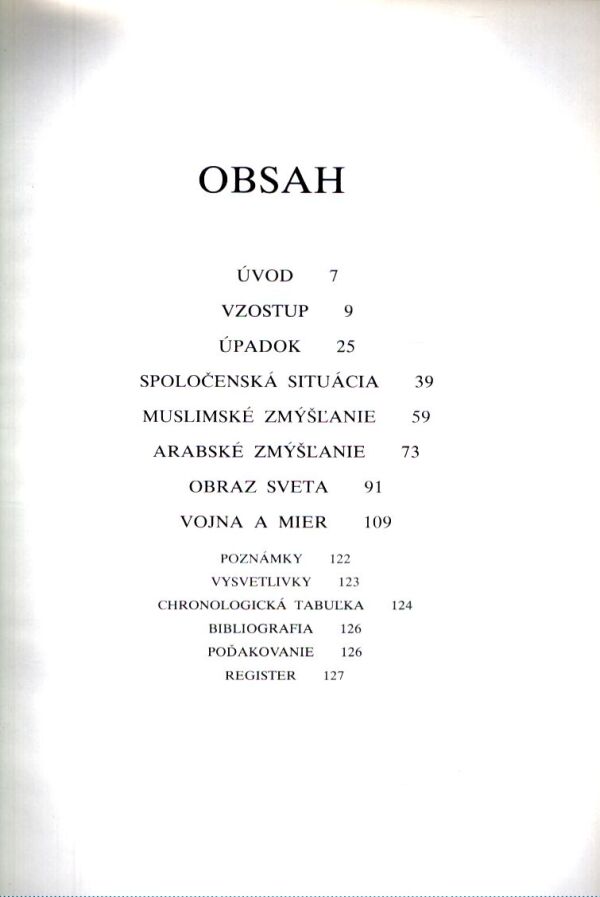 OBSAH

ÚVOD 7

VZOSTUP 9

ÚPADOK 25

SPOLOČENSKÁ SITUÁCIA 39

MUSLIMSKÉ ZMÝŠĽANIE 59

ARABSKÉ ZMÝŠĽANIE 73

OBRAZ SVETA 91

VOJNA A MIER 109

POZNÁMKY 122

VYSVETLIVKY 123

CHRONOLOGICKÁ TABUĽKA 124

BIBLIOGRAFIA 126

POĎAKOVANIE 126

REGISTER 127